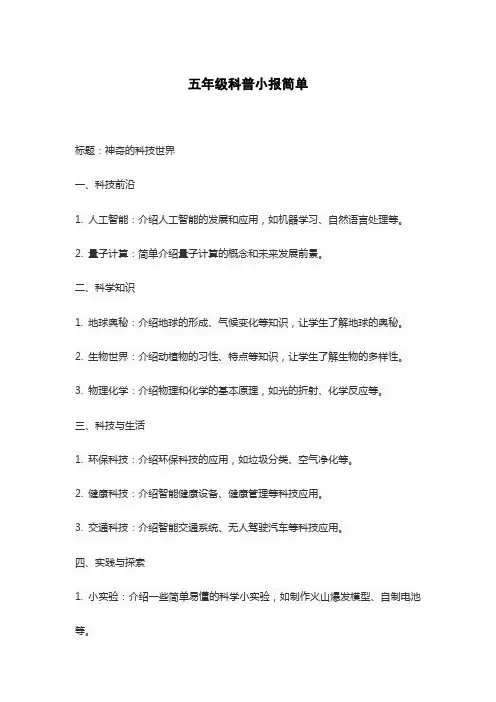 五年级科普小报简单

标题：神奇的科技世界

一、科技前沿

1. 人工智能：介绍人工智能的发展和应用，如机器学习、自然语言处理等。

2. 量子计算：简单介绍量子计算的概念和未来发展前景。

二、科学知识

1. 地球奥秘：介绍地球的形成、气候变化等知识，让学生了解地球的奥秘。

2. 生物世界：介绍动植物的习性、特点等知识，让学生了解生物的多样性。

3. 物理化学：介绍物理和化学的基本原理，如光的折射、化学反应等。

三、科技与生活

1. 环保科技：介绍环保科技的应用，如垃圾分类、空气净化等。

2. 健康科技：介绍智能健康设备、健康管理等科技应用。

3. 交通科技：介绍智能交通系统、无人驾驶汽车等科技应用。

四、实践与探索

1. 小实验：介绍一些简单易懂的科学小实验，如制作火山爆发模型、自制电池等。